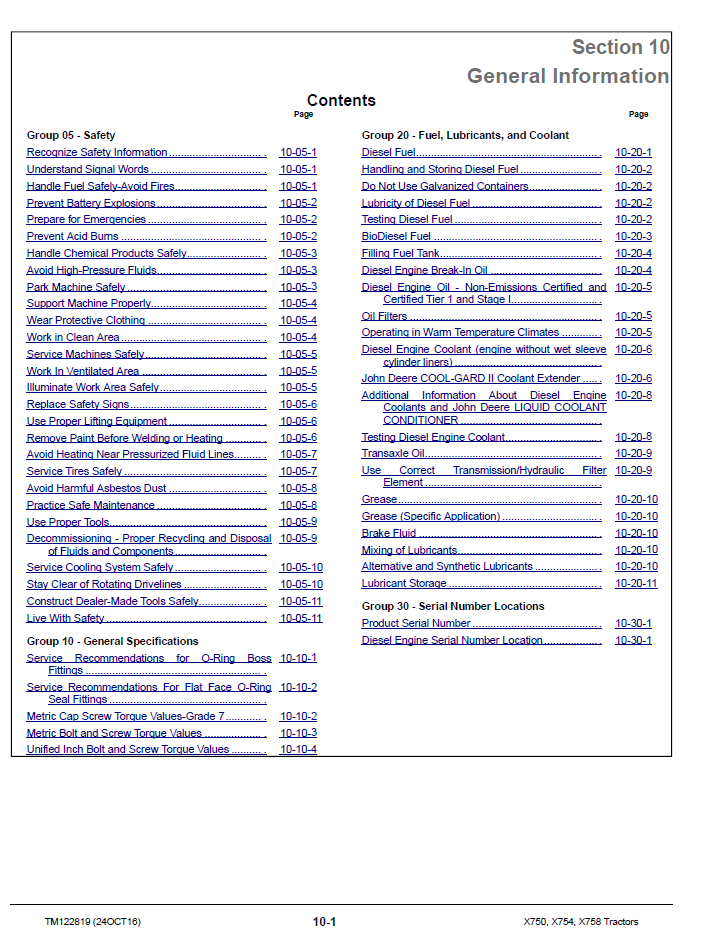 Section 10
General Information

Contents

Page

Group 05 - Safety

Recognize Safety Information 10-05-1
Understand Signal Words 10-05-1
Handle Fuel Safely-Avoid Fires 10-05-1
Prevent Battery Explosions 10-05-2
Prepare for Emergencies 10-05-2
Prevent Acid Burns 10-05-2
Handle Chemical Products Safely 10-05-3
Avoid High-Pressure Fluids 10-05-3
Park Machine Safely 10-05-3
Support Machine Properly 10-05-4
Wear Protective Clothing 10-05-4
Work in Clean Area 10-05-4
Service Machines Safely 10-05-5
Work In Ventilated Area 10-05-5
Illuminate Work Area Safely 10-05-5
Replace Safety Signs 10-05-6
Use Proper Lifting Equipment 10-05-6
Remove Paint Before Welding or Heating 10-05-6
Avoid Heating Near Pressurized Fluid Lines 10-05-7
Service Tires Safely 10-05-7
Avoid Harmful Asbestos Dust 10-05-8
Practice Safe Maintenance 10-05-8
Use Proper Tools 10-05-9
Decommissioning - Proper Recycling and Disposal of Fluids and Components 10-05-9
Service Cooling System Safely 10-05-10
Stay Clear of Rotating Drivelines 10-05-10
Construct Dealer-Made Tools Safely 10-05-11
Live With Safety 10-05-11

Group 10 - General Specifications

Service Recommendations for O-Ring Boss Fittings 10-10-1
Service Recommendations For Flat Face O-Ring Seal Fittings 10-10-2
Metric Cap Screw Torque Values-Grade 7 10-10-2
Metric Bolt and Screw Torque Values 10-10-3
Unified Inch Bolt and Screw Torque Values 10-10-4

Page

Group 20 - Fuel, Lubricants, and Coolant

Diesel Fuel 10-20-1
Handling and Storing Diesel Fuel 10-20-2
Do Not Use Galvanized Containers 10-20-2
Lubricity of Diesel Fuel 10-20-2
Testing Diesel Fuel 10-20-2
BioDiesel Fuel 10-20-3
Filling Fuel Tank 10-20-4
Diesel Engine Break-In Oil 10-20-4
Diesel Engine Oil - Non-Emissions Certified and Certified Tier 1 and Stage I 10-20-5
Oil Filters 10-20-5
Operating in Warm Temperature Climates 10-20-5
Diesel Engine Coolant (engine without wet sleeve cylinder liners) 10-20-6
John Deere COOL-GARD II Coolant Extender 10-20-6
Additional Information About Diesel Engine Coolants and John Deere LIQUID COOLANT CONDITIONER 10-20-8
Testing Diesel Engine Coolant 10-20-8
Transaxle Oil 10-20-9
Use Correct Transmission/Hydraulic Filter Element 10-20-9
Grease 10-20-10
Grease (Specific Application) 10-20-10
Brake Fluid 10-20-10
Mixing of Lubricants 10-20-10
Alternative and Synthetic Lubricants 10-20-10
Lubricant Storage 10-20-11

Group 30 - Serial Number Locations

Product Serial Number 10-30-1
Diesel Engine Serial Number Location 10-30-1

TM122819 (24OCT16) 10-1 X750, X754, X758 Tractors